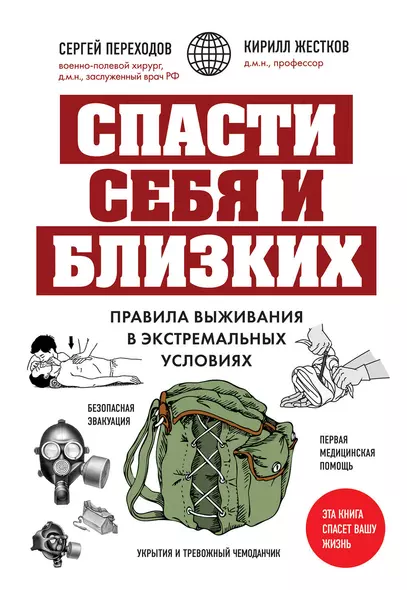 СЕРГЕЙ ПЕРЕХОДОВ
военно-полевой хирург, д.м.н., заслуженный врач РФ

КИРИЛЛ ЖЕСТКОВ
д.м.н., профессор

СПАСТИ СЕБЯ И БЛИЗКИХ

ПРАВИЛА ВЫЖИВАНИЯ В ЭКСТРЕМАЛЬНЫХ УСЛОВИЯХ

БЕЗОПАСНАЯ ЭВАКУАЦИЯ

ПЕРВАЯ МЕДИЦИНСКАЯ ПОМОЩЬ

ЭТА КНИГА СПАСЕТ ВАШУ ЖИЗНЬ

УКРЫТИЯ И ТРЕВОЖНЫЙ ЧЕМОДАНЧИК